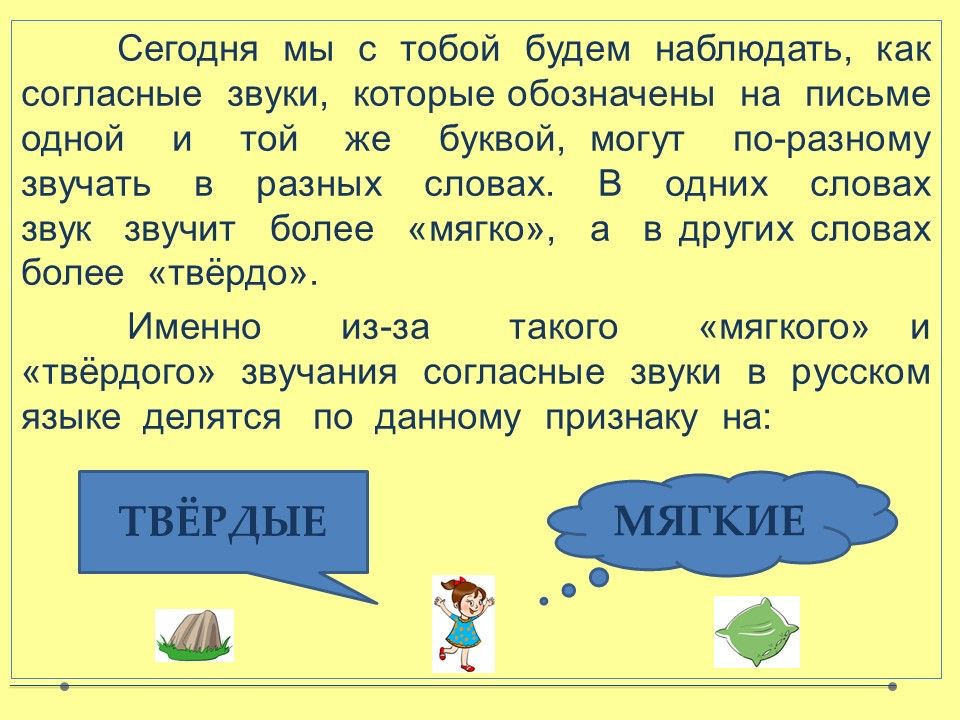 Сегодня мы с тобой будем наблюдать, как согласные звуки, которые обозначены на письме одной и той же буквой, могут по-разному звучать в разных словах. В одних словах звук звучит более «мягко», а в других словах более «твёрдо».

Именно из-за такого «мягкого» и «твёрдого» звучания согласные звуки в русском языке делятся по данному признаку на:

ТВЁРДЫЕ

МЯГКИЕ